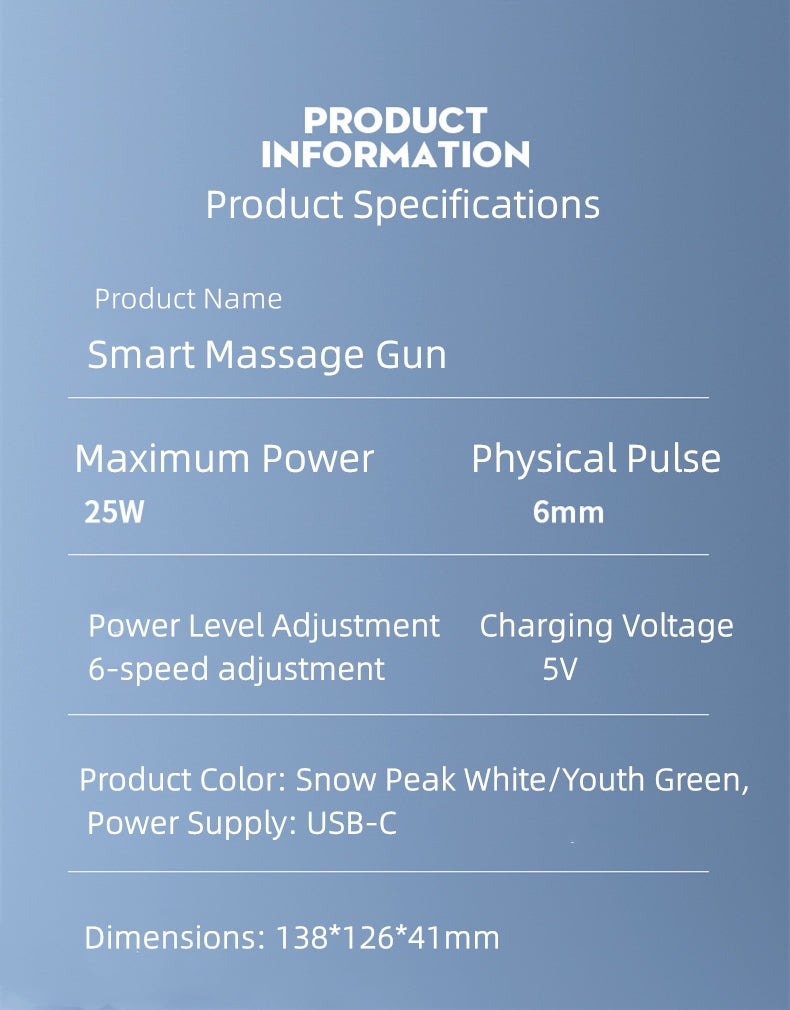 PRODUCT
INFORMATION
Product Specifications

Product Name
Smart Massage Gun

Maximum Power
25W

Physical Pulse
6mm

Power Level Adjustment
6-speed adjustment

Charging Voltage
5V

Product Color: Snow Peak White/Youth Green,
Power Supply: USB-C

Dimensions: 138*126*41mm